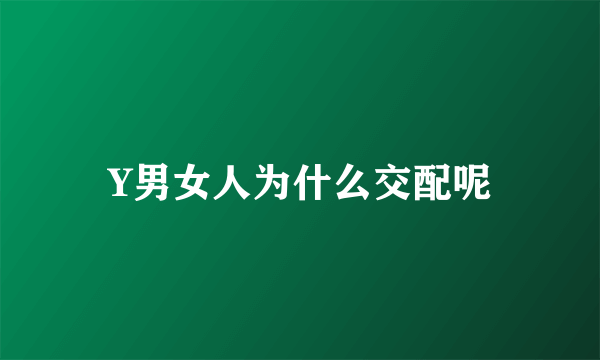 Y男女人为什么交配呢